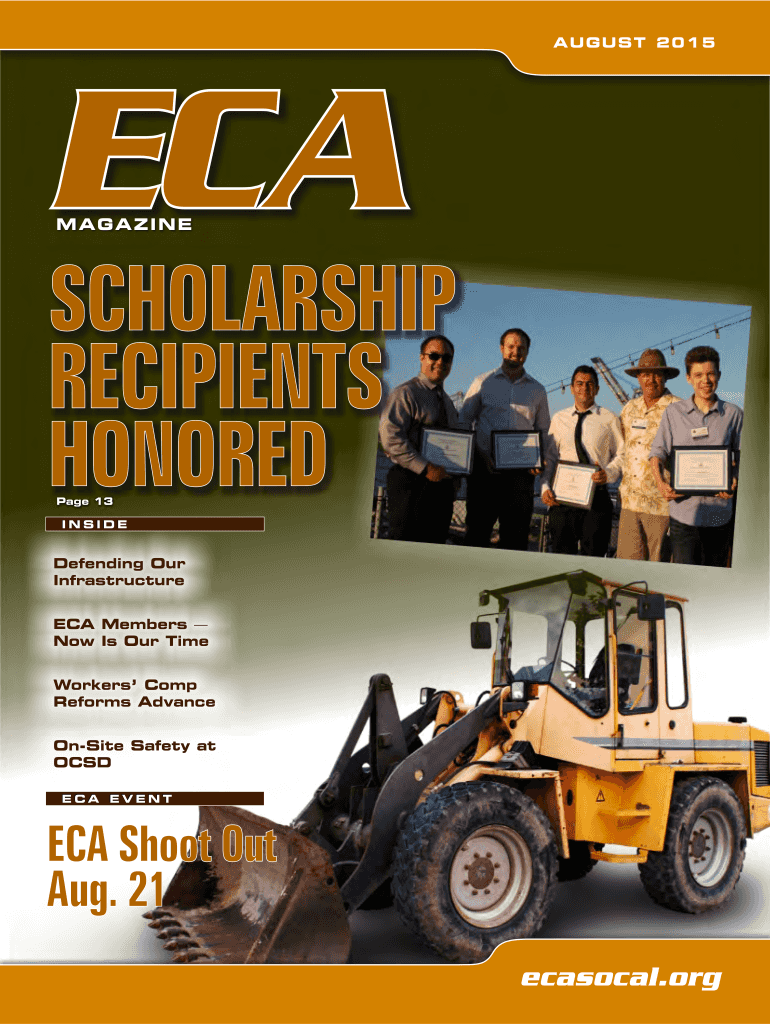 AUGUST 2015

ECA

MAGAZINE

SCHOLARSHIP RECIPIENTS HONORED

Page 13

INSIDE

Defending Our Infrastructure

ECA Members — Now Is Our Time

Workers' Comp Reforms Advance

On-Site Safety at OCSD

ECA EVENT

ECA Shoot Out Aug. 21

ecasocal.org